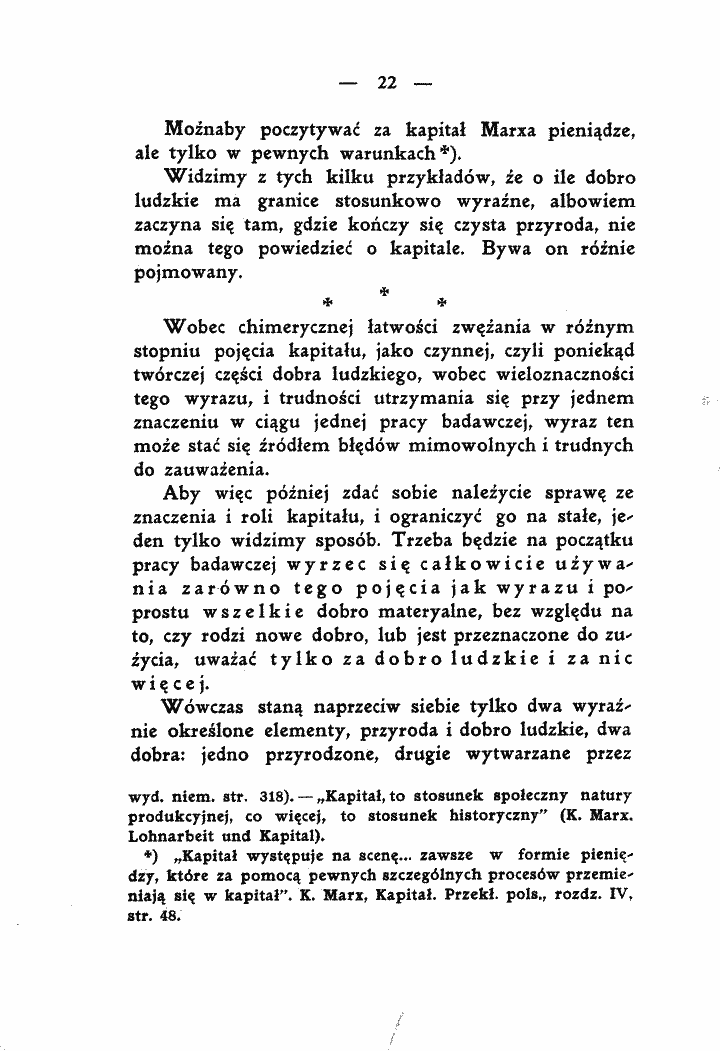 — 22 —

Możnaby poczytywać za kapitał Marxa pieniądze, ale tylko w pewnych warunkach*).

Widzimy z tych kilku przykładów, że o ile dobro ludzkie ma granice stosunkowo wyraźne, albowiem zaczyna się tam, gdzie kończy się czysta przyroda, nie można tego powiedzieć o kapitale. Bywa on różnie pojmowany.

* * *

Wobec chimerycznej łatwości zwężania w różnym stopniu pojęcia kapitału, jako czynnej, czyli poniekąd twórczej części dobra ludzkiego, wobec wieloznaczności tego wyrazu, i trudności utrzymania się przy jednem znaczeniu w ciągu jednej pracy badawczej, wyraz ten może stać się źródłem błędów mimowolnych i trudnych do zauważenia.

Aby więc później zdać sobie należycie sprawę ze znaczenia i roli kapitału, i ograniczyć go na stałe, jeden tylko widzimy sposób. Trzeba będzie na początku pracy badawczej wyrzec się całkowicie używania zarówno tego pojęcia jak wyrazu i poprostu wszelkie dobro materyalne, bez względu na to, czy rodzi nowe dobro, lub jest przeznaczone do zużycia, uważać tylko za dobro ludzkie i za nic więcej.

Wówczas staną naprzeciw siebie tylko dwa wyraźnie określone elementy, przyroda i dobro ludzkie, dwa dobra: jedno przyrodzone, drugie wytwarzane przez

wyd. niem. str. 318). — „Kapitał, to stosunek społeczny natury produkcyjnej, co więcej, to stosunek historyczny" (K. Marx. Lohnarbeit und Kapital).

*) „Kapitał występuje na scenę... zawsze w formie pieniędzy, które za pomocą pewnych szczególnych procesów przemieniają się w kapitał". K. Marx, Kapitał. Przekł. pols., rozdz. IV, str. 48.